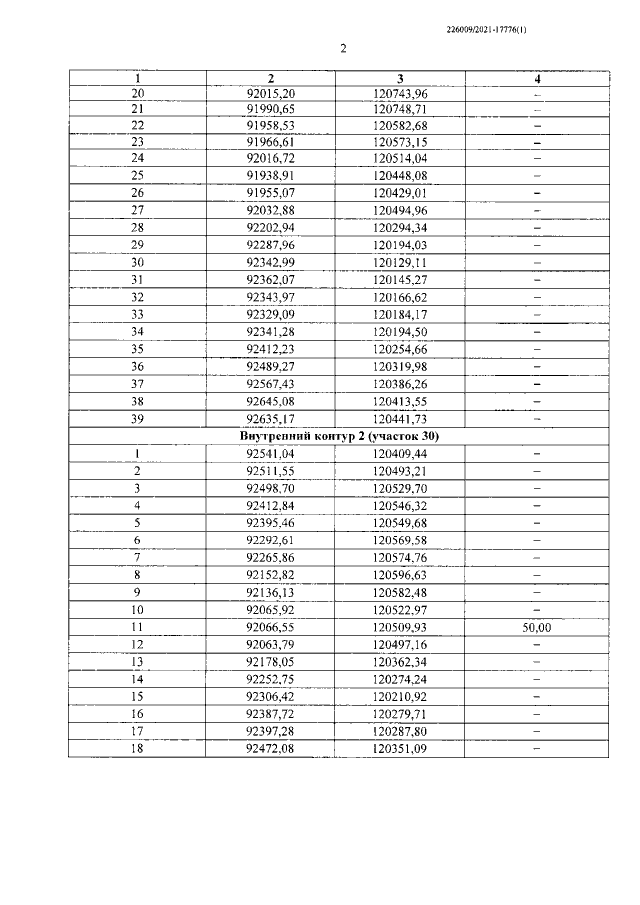 226009/2021-17776(1)

2

| 1 | 2 | 3 | 4 |
|---|---|---|---|
| 20 | 92015,20 | 120743,96 | – |
| 21 | 91990,65 | 120748,71 | – |
| 22 | 91958,53 | 120582,68 | – |
| 23 | 91966,61 | 120573,15 | – |
| 24 | 92016,72 | 120514,04 | – |
| 25 | 91938,91 | 120448,08 | – |
| 26 | 91955,07 | 120429,01 | – |
| 27 | 92032,88 | 120494,96 | – |
| 28 | 92202,94 | 120294,34 | – |
| 29 | 92287,96 | 120194,03 | – |
| 30 | 92342,99 | 120129,11 | – |
| 31 | 92362,07 | 120145,27 | – |
| 32 | 92343,97 | 120166,62 | – |
| 33 | 92329,09 | 120184,17 | – |
| 34 | 92341,28 | 120194,50 | – |
| 35 | 92412,23 | 120254,66 | – |
| 36 | 92489,27 | 120319,98 | – |
| 37 | 92567,43 | 120386,26 | – |
| 38 | 92645,08 | 120413,55 | – |
| 39 | 92635,17 | 120441,73 | – |
| Внутренний контур 2 (участок 30) | | | |
| 1 | 92541,04 | 120409,44 | – |
| 2 | 92511,55 | 120493,21 | – |
| 3 | 92498,70 | 120529,70 | – |
| 4 | 92412,84 | 120546,32 | – |
| 5 | 92395,46 | 120549,68 | – |
| 6 | 92292,61 | 120569,58 | – |
| 7 | 92265,86 | 120574,76 | – |
| 8 | 92152,82 | 120596,63 | – |
| 9 | 92136,13 | 120582,48 | – |
| 10 | 92065,92 | 120522,97 | – |
| 11 | 92066,55 | 120509,93 | 50,00 |
| 12 | 92063,79 | 120497,16 | – |
| 13 | 92178,05 | 120362,34 | – |
| 14 | 92252,75 | 120274,24 | – |
| 15 | 92306,42 | 120210,92 | – |
| 16 | 92387,72 | 120279,71 | – |
| 17 | 92397,28 | 120287,80 | – |
| 18 | 92472,08 | 120351,09 | – |